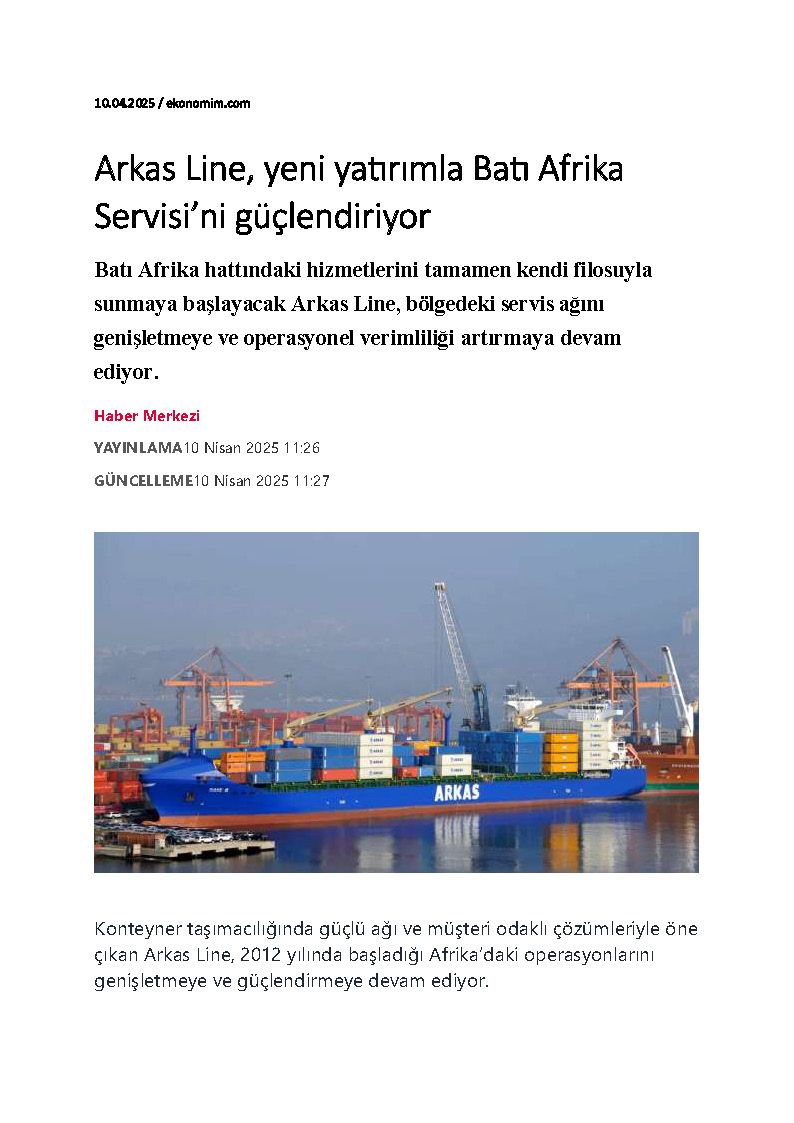 10.04.2025 / ekonomim.com

Arkas Line, yeni yatırımla Batı Afrika Servisi'ni güçlendiriyor

Batı Afrika hattındaki hizmetlerini tamamen kendi filosuyla sunmaya başlayacak Arkas Line, bölgedeki servis ağını genişletmeye ve operasyonel verimliliği artırmaya devam ediyor.

Haber Merkezi

YAYINLAMA10 Nisan 2025 11:26

GÜNCELLEME10 Nisan 2025 11:27

ARKAS

Konteyner taşımacılığında güçlü ağı ve müşteri odaklı çözümleriyle öne çıkan Arkas Line, 2012 yılında başladığı Afrika'daki operasyonlarını genişletmeye ve güçlendirmeye devam ediyor.